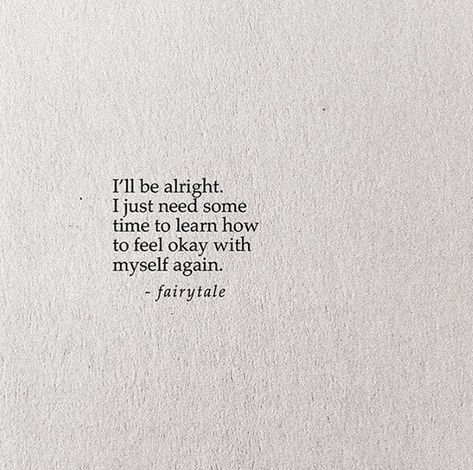 I'll be alright.
I just need some
time to learn how
to feel okay with
myself again.

- fairytale